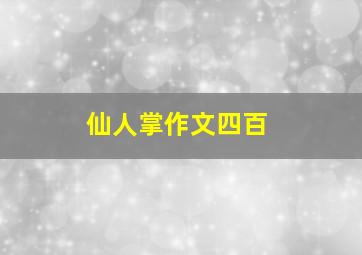 仙人掌作文四百